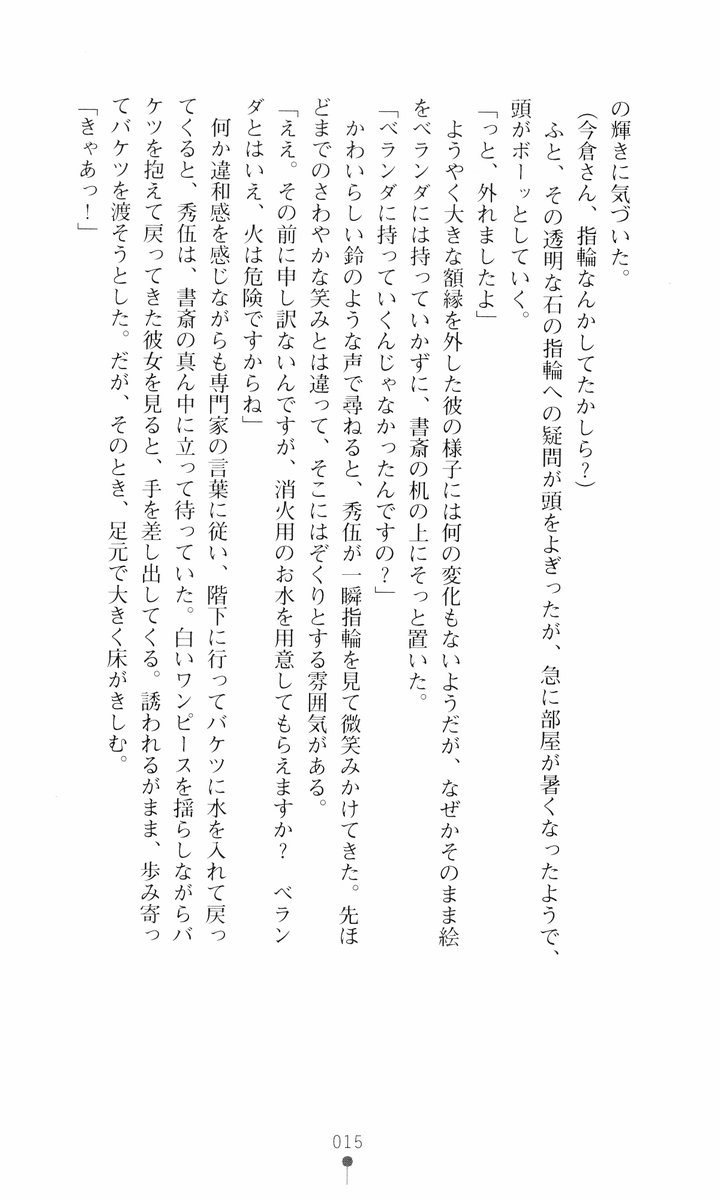 の輝きに気づいた。

（今倉さん、指輪なんかしてたかしら？）

ふと、その透明な石の指輪への疑問が頭をよぎったが、急に部屋が暑くなったようで、頭がボーッとしていく。

「っと、外れましたよ」

ようやく大きな額縁を外した彼の様子には何の変化もないようだが、なぜかそのまま絵をベランダには持っていかずに、書斎の机の上にそっと置いた。

「ベランダに持っていくんじゃなかったんですの？」

かわいらしい鈴のような声で尋ねると、秀伍が一瞬指輪を見て微笑みかけてきた。先ほどまでのさわやかな笑みとは違って、そこにはぞくりとする雰囲気がある。

「ええ。その前に申し訳ないんですが、消火用のお水を用意してもらえますか？　ベランダとはいえ、火は危険ですからね」

何か違和感を感じながらも専門家の言葉に従い、階下に行ってバケツに水を入れて戻ってくると、秀伍は、書斎の真ん中に立って待っていた。白いワンピースを揺らしながらバケツを抱えて戻ってきた彼女を見ると、手を差し出してくる。誘われるがまま、歩み寄ってバケツを渡そうとした。だが、そのとき、足元で大きく床がきしむ。

「きゃあっ！」

015